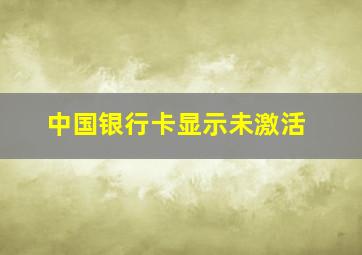 中国银行卡显示未激活